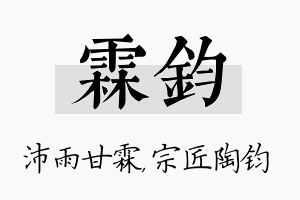 霖鈞

沛雨甘霖,宗匠陶钧